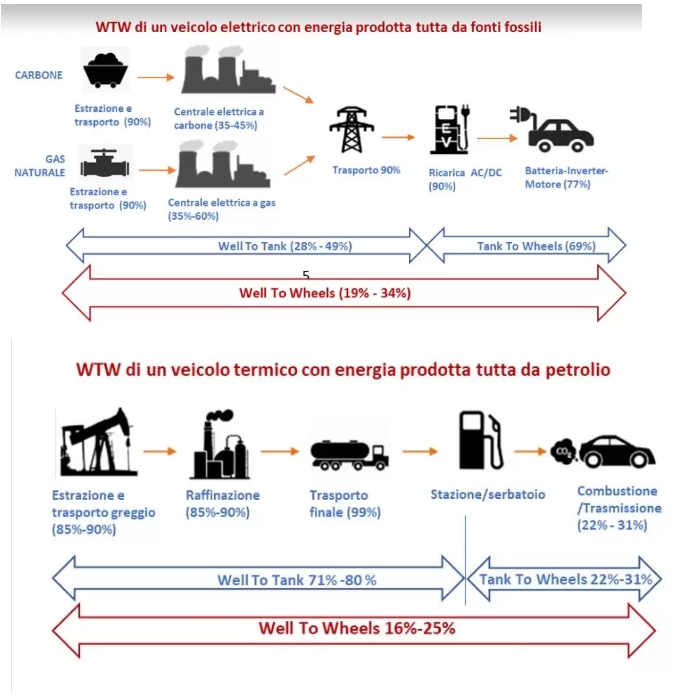 WTW di un veicolo elettrico con energia prodotta tutta da fonti fossili

CARBONE

Estrazione e trasporto (90%)

Centrale elettrica a carbone (35-45%)

GAS NATURALE

Estrazione e trasporto (90%)

Centrale elettrica a gas (35%-60%)

Trasporto 90%

EV

Ricarica AC/DC (90%)

Batteria-Inverter-Motore (77%)

Well To Tank (28% - 49%)

Tank To Wheels (69%)

5

Well To Wheels (19% - 34%)

WTW di un veicolo termico con energia prodotta tutta da petrolio

Estrazione e trasporto greggio (85%-90%)

Raffinazione (85%-90%)

Trasporto finale (99%)

Stazione/serbatoio

$CO_2$

Combustione /Trasmissione (22% - 31%)

Well To Tank 71% -80 %

Tank To Wheels 22%-31%

Well To Wheels 16%-25%